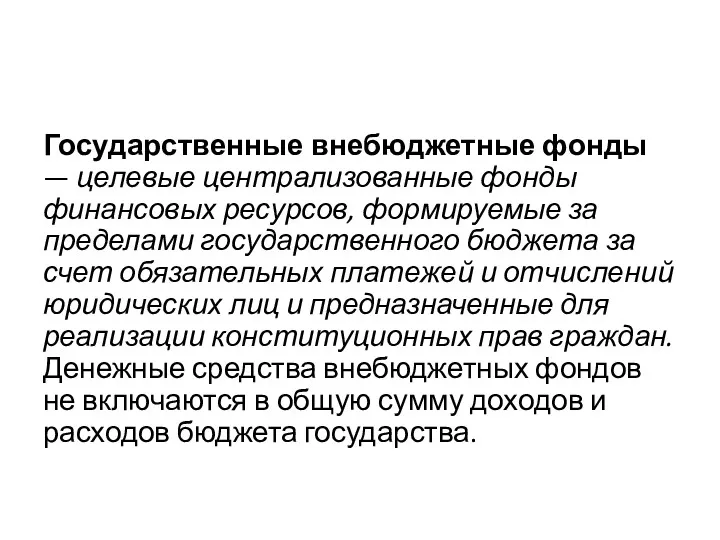 Государственные внебюджетные фонды — целевые централизованные фонды финансовых ресурсов, формируемые за пределами государственного бюджета за счет обязательных платежей и отчислений юридических лиц и предназначенные для реализации конституционных прав граждан. Денежные средства внебюджетных фондов не включаются в общую сумму доходов и расходов бюджета государства.